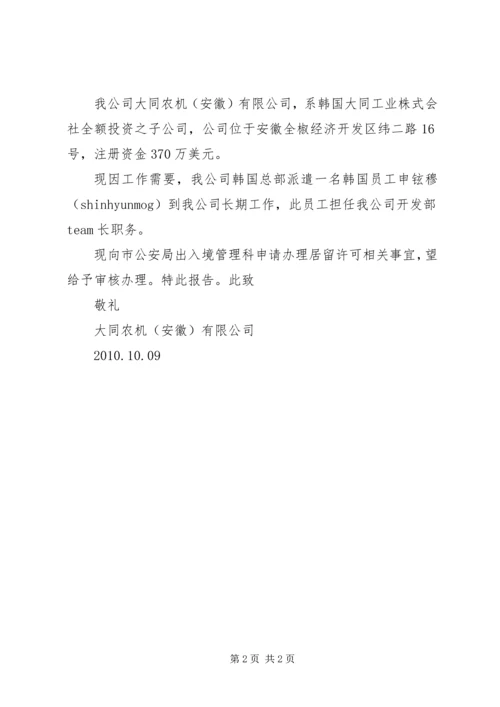 我公司大同农机（安徽）有限公司，系韩国大同工业株式会社全额投资之子公司，公司位于安徽全椒经济开发区纬二路16号，注册资金370万美元。

现因工作需要，我公司韩国总部派遣一名韩国员工申铉穆（shinhyunmog）到我公司长期工作，此员工担任我公司开发部team长职务。

现向市公安局出入境管理科申请办理居留许可相关事宜，望给予审核办理。特此报告。此致

敬礼

大同农机（安徽）有限公司

2010.10.09

第2页 共2页